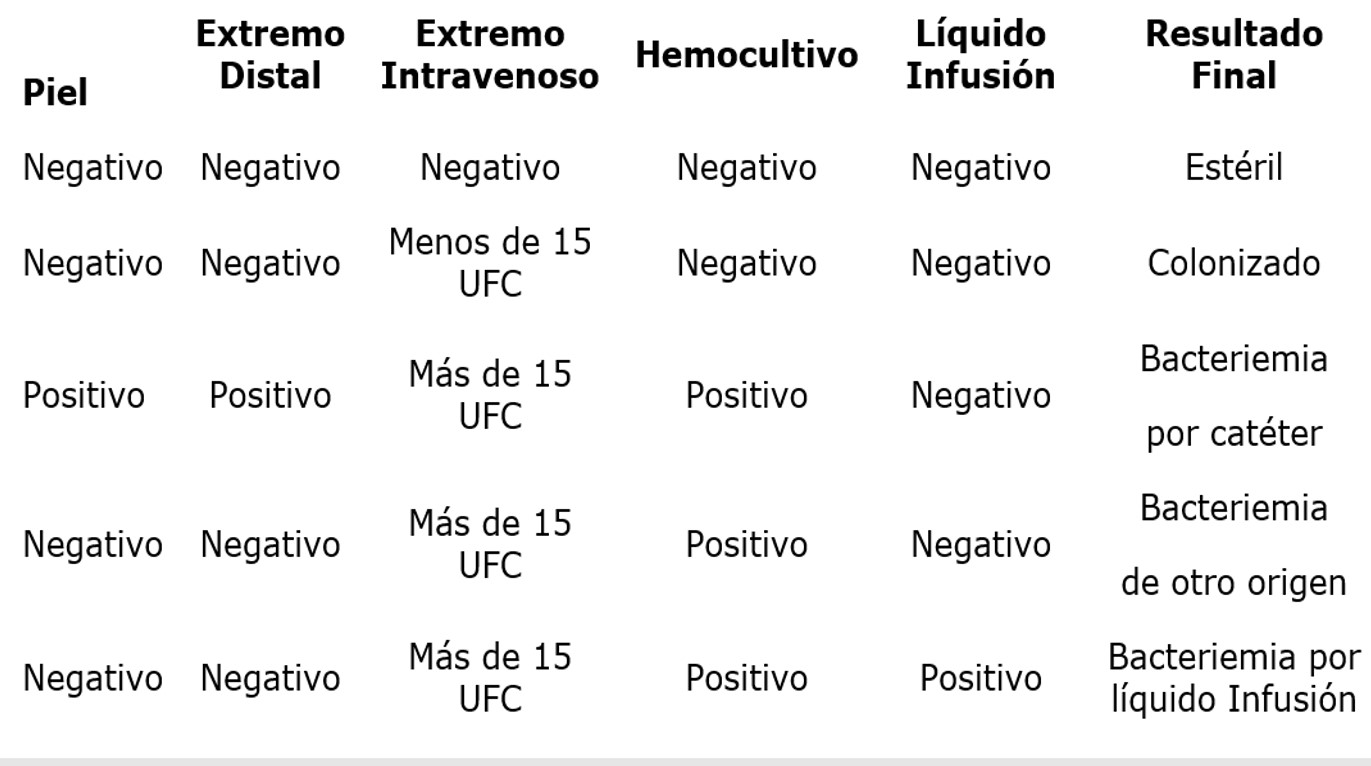 | Piel | Extremo Distal | Extremo Intravenoso | Hemocultivo | Líquido Infusión | Resultado Final |
|---|---|---|---|---|---|
| Negativo | Negativo | Negativo | Negativo | Negativo | Estéril |
| Negativo | Negativo | Menos de 15 UFC | Negativo | Negativo | Colonizado |
| Positivo | Positivo | Más de 15 UFC | Positivo | Negativo | Bacteriemia por catéter |
| Negativo | Negativo | Más de 15 UFC | Positivo | Negativo | Bacteriemia de otro origen |
| Negativo | Negativo | Más de 15 UFC | Positivo | Positivo | Bacteriemia por líquido Infusión |